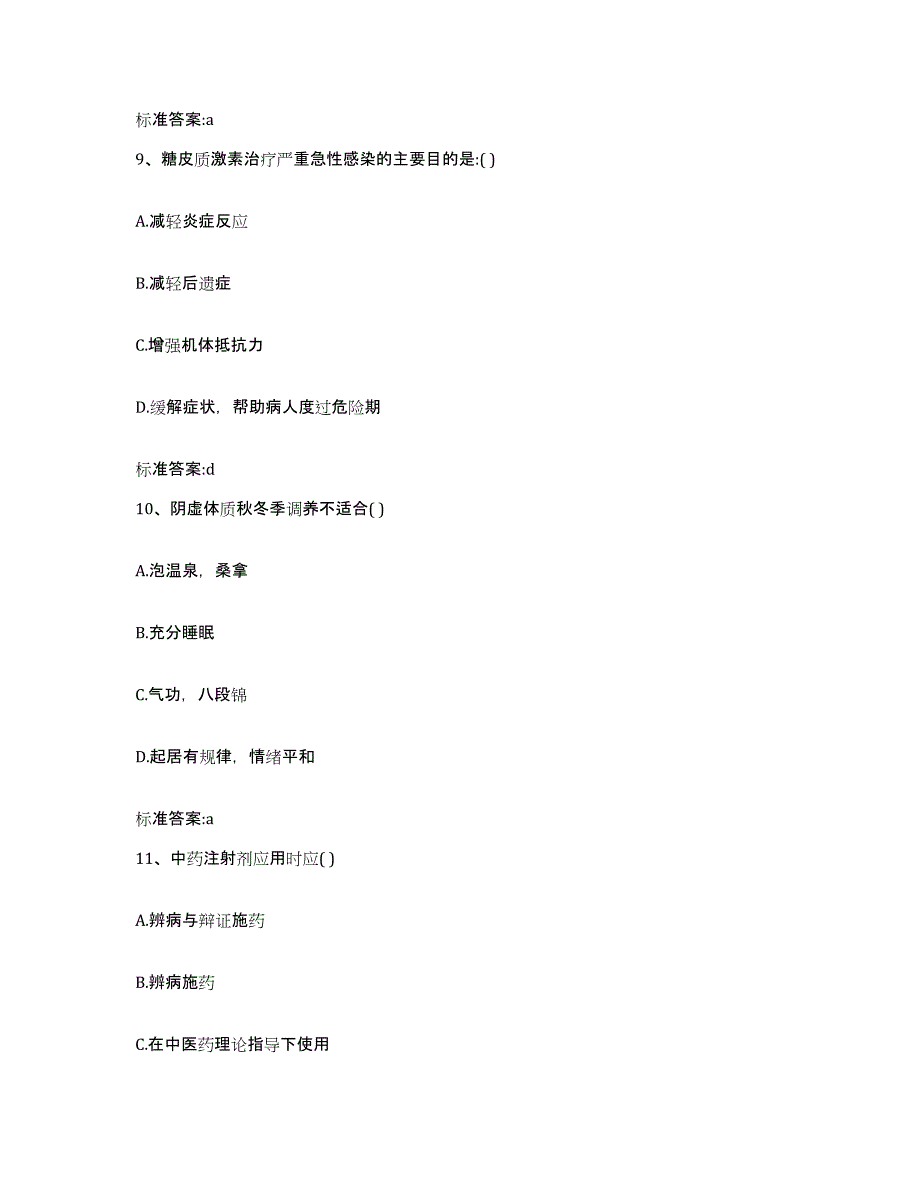 标准答案:a

9、糖皮质激素治疗严重急性感染的主要目的是:( )

A.减轻炎症反应

B.减轻后遗症

C.增强机体抵抗力

D.缓解症状，帮助病人度过危险期

标准答案:d

10、阴虚体质秋冬季调养不适合( )

A.泡温泉，桑拿

B.充分睡眠

C.气功，八段锦

D.起居有规律，情绪平和

标准答案:a

11、中药注射剂应用时应( )

A.辨病与辩证施药

B.辨病施药

C.在中医药理论指导下使用